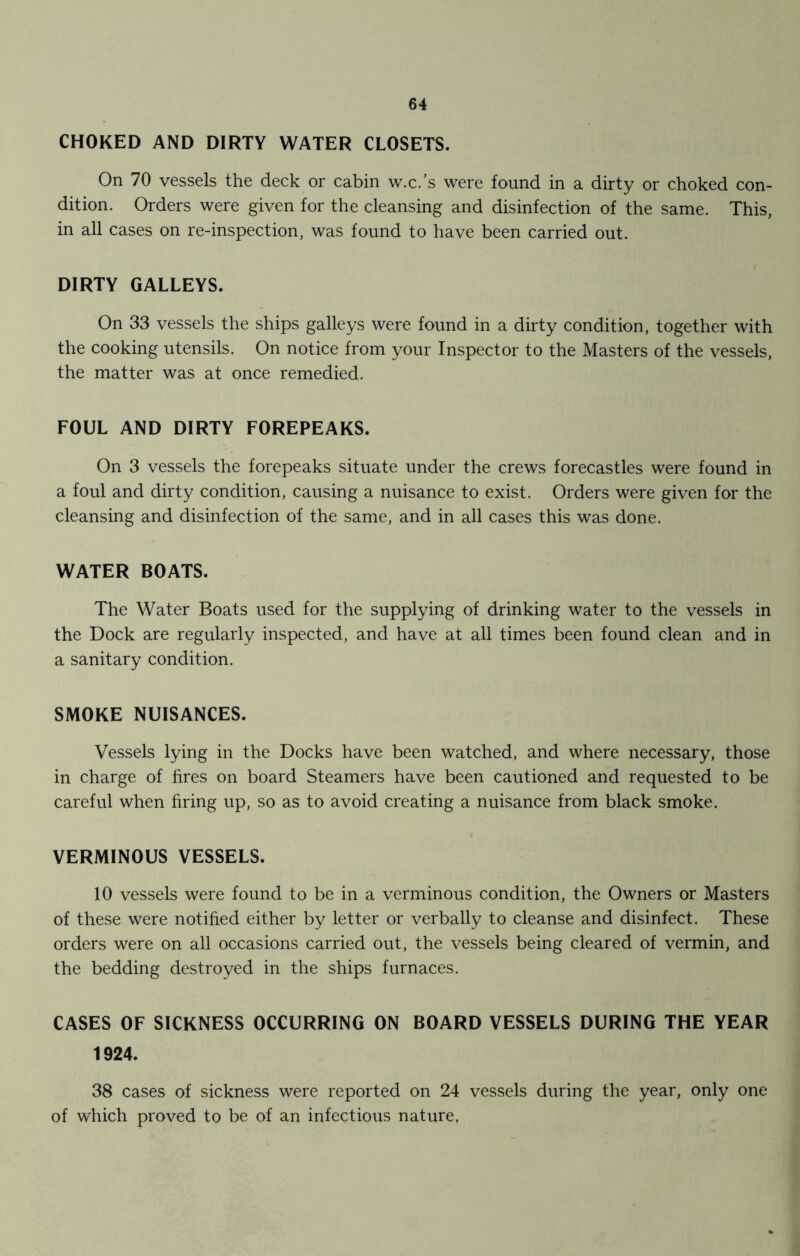 64

CHOKED AND DIRTY WATER CLOSETS.

On 70 vessels the deck or cabin w.c.'s were found in a dirty or choked condition. Orders were given for the cleansing and disinfection of the same. This, in all cases on re-inspection, was found to have been carried out.

DIRTY GALLEYS.

On 33 vessels the ships galleys were found in a dirty condition, together with the cooking utensils. On notice from your Inspector to the Masters of the vessels, the matter was at once remedied.

FOUL AND DIRTY FOREPEAKS.

On 3 vessels the forepeaks situate under the crews forecastles were found in a foul and dirty condition, causing a nuisance to exist. Orders were given for the cleansing and disinfection of the same, and in all cases this was done.

WATER BOATS.

The Water Boats used for the supplying of drinking water to the vessels in the Dock are regularly inspected, and have at all times been found clean and in a sanitary condition.

SMOKE NUISANCES.

Vessels lying in the Docks have been watched, and where necessary, those in charge of fires on board Steamers have been cautioned and requested to be careful when firing up, so as to avoid creating a nuisance from black smoke.

VERMINOUS VESSELS.

10 vessels were found to be in a verminous condition, the Owners or Masters of these were notified either by letter or verbally to cleanse and disinfect. These orders were on all occasions carried out, the vessels being cleared of vermin, and the bedding destroyed in the ships furnaces.

CASES OF SICKNESS OCCURRING ON BOARD VESSELS DURING THE YEAR 1924.

38 cases of sickness were reported on 24 vessels during the year, only one of which proved to be of an infectious nature,